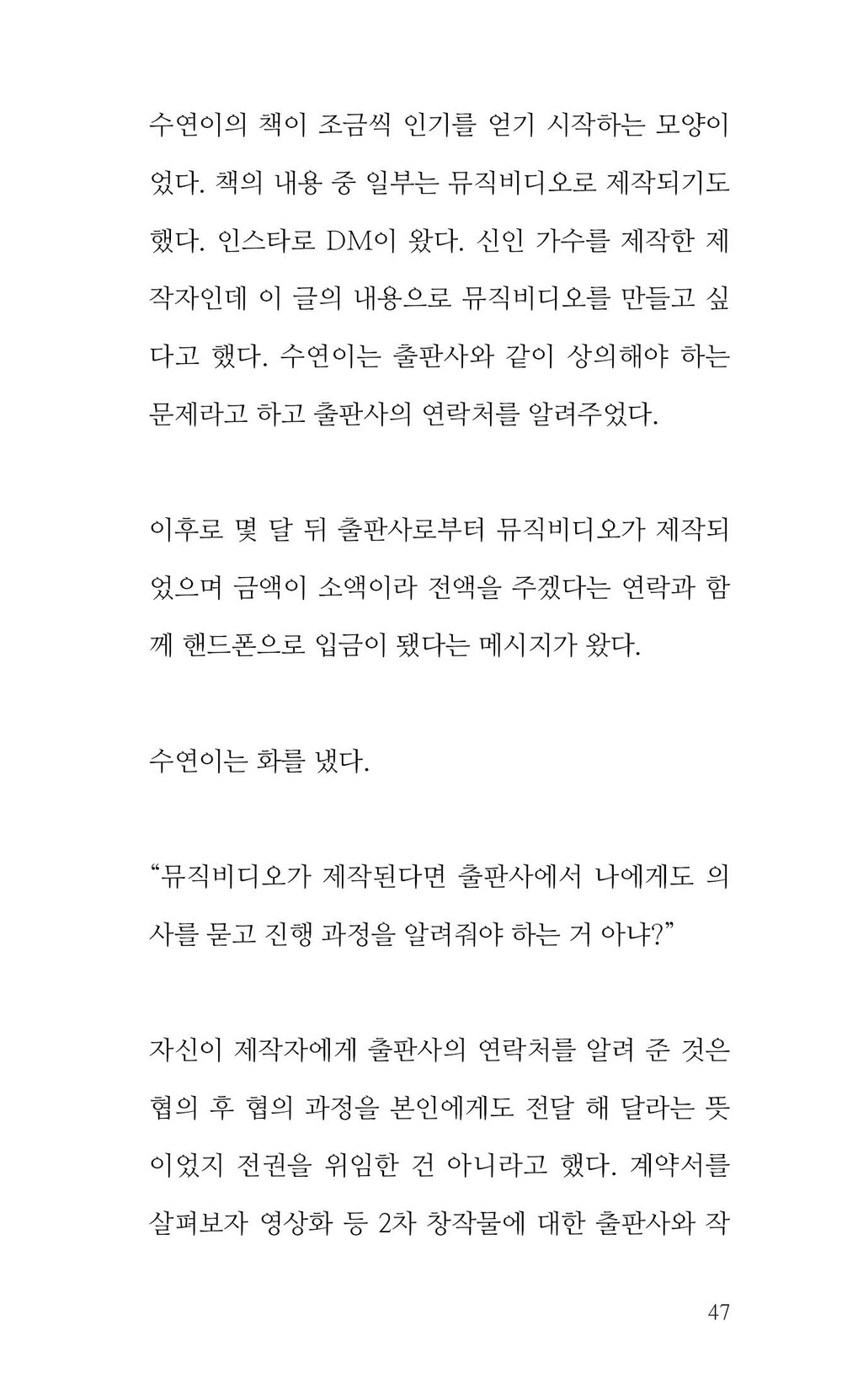 수연이의 책이 조금씩 인기를 얻기 시작하는 모양이었다. 책의 내용 중 일부는 뮤직비디오로 제작되기도 했다. 인스타로 DM이 왔다. 신인 가수를 제작한 제작자인데 이 글의 내용으로 뮤직비디오를 만들고 싶다고 했다. 수연이는 출판사와 같이 상의해야 하는 문제라고 하고 출판사의 연락처를 알려주었다.

이후로 몇 달 뒤 출판사로부터 뮤직비디오가 제작되었으며 금액이 소액이라 전액을 주겠다는 연락과 함께 핸드폰으로 입금이 됐다는 메시지가 왔다.

수연이는 화를 냈다.

“뮤직비디오가 제작된다면 출판사에서 나에게도 의사를 묻고 진행 과정을 알려줘야 하는 거 아냐?”

자신이 제작자에게 출판사의 연락처를 알려 준 것은 협의 후 협의 과정을 본인에게도 전달 해 달라는 뜻이었지 전권을 위임한 건 아니라고 했다. 계약서를 살펴보자 영상화 등 2차 창작물에 대한 출판사와 작

47